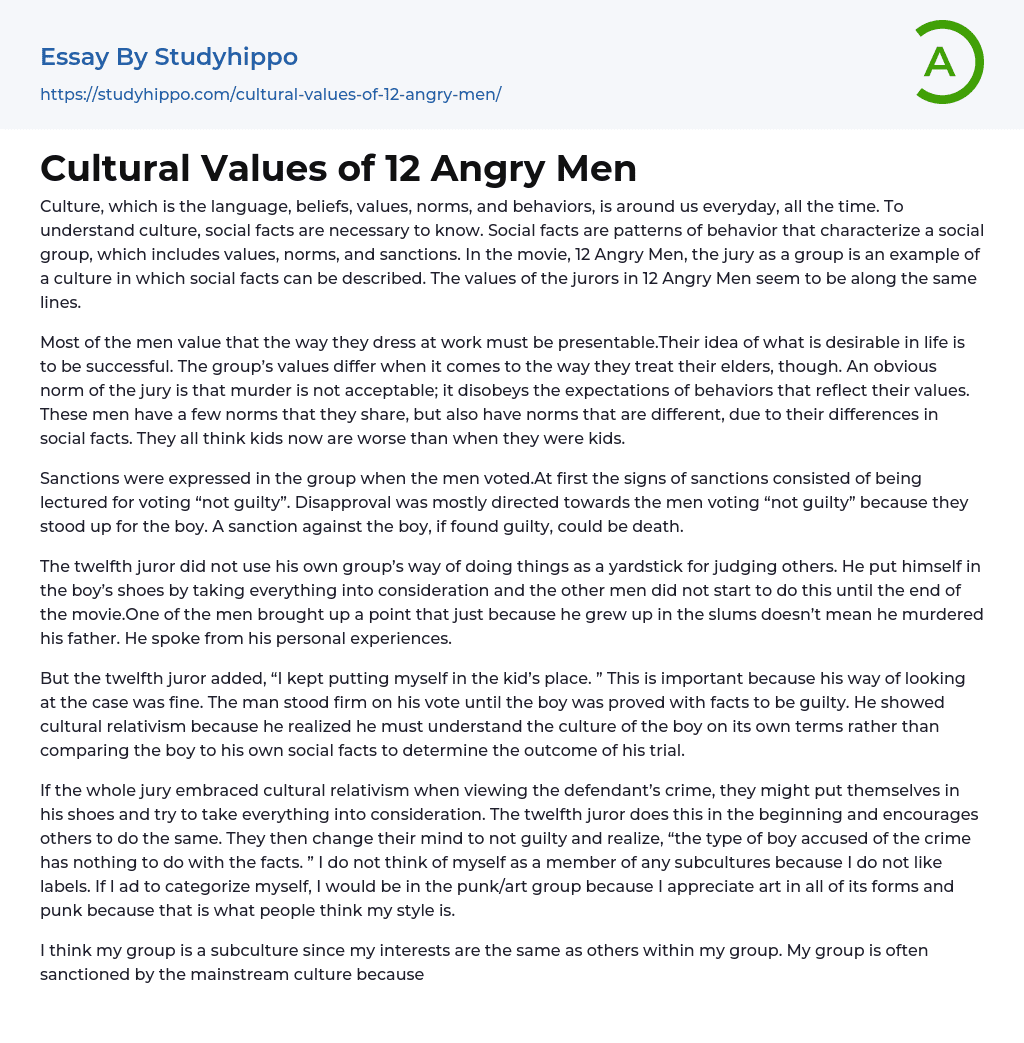 Essay By Studyhippo
https://studyhippo.com/cultural-values-of-12-angry-men/

A

Cultural Values of 12 Angry Men

Culture, which is the language, beliefs, values, norms, and behaviors, is around us everyday, all the time. To understand culture, social facts are necessary to know. Social facts are patterns of behavior that characterize a social group, which includes values, norms, and sanctions. In the movie, 12 Angry Men, the jury as a group is an example of a culture in which social facts can be described. The values of the jurors in 12 Angry Men seem to be along the same lines.

Most of the men value that the way they dress at work must be presentable.Their idea of what is desirable in life is to be successful. The group's values differ when it comes to the way they treat their elders, though. An obvious norm of the jury is that murder is not acceptable; it disobeys the expectations of behaviors that reflect their values. These men have a few norms that they share, but also have norms that are different, due to their differences in social facts. They all think kids now are worse than when they were kids.

Sanctions were expressed in the group when the men voted.At first the signs of sanctions consisted of being lectured for voting "not guilty". Disapproval was mostly directed towards the men voting "not guilty" because they stood up for the boy. A sanction against the boy, if found guilty, could be death.

The twelfth juror did not use his own group's way of doing things as a yardstick for judging others. He put himself in the boy's shoes by taking everything into consideration and the other men did not start to do this until the end of the movie.One of the men brought up a point that just because he grew up in the slums doesn't mean he murdered his father. He spoke from his personal experiences.

But the twelfth juror added, "I kept putting myself in the kid's place. " This is important because his way of looking at the case was fine. The man stood firm on his vote until the boy was proved with facts to be guilty. He showed cultural relativism because he realized he must understand the culture of the boy on its own terms rather than comparing the boy to his own social facts to determine the outcome of his trial.

If the whole jury embraced cultural relativism when viewing the defendant's crime, they might put themselves in his shoes and try to take everything into consideration. The twelfth juror does this in the beginning and encourages others to do the same. They then change their mind to not guilty and realize, "the type of boy accused of the crime has nothing to do with the facts. " I do not think of myself as a member of any subcultures because I do not like labels. If I ad to categorize myself, I would be in the punk/art group because I appreciate art in all of its forms and punk because that is what people think my style is.

I think my group is a subculture since my interests are the same as others within my group. My group is often sanctioned by the mainstream culture because